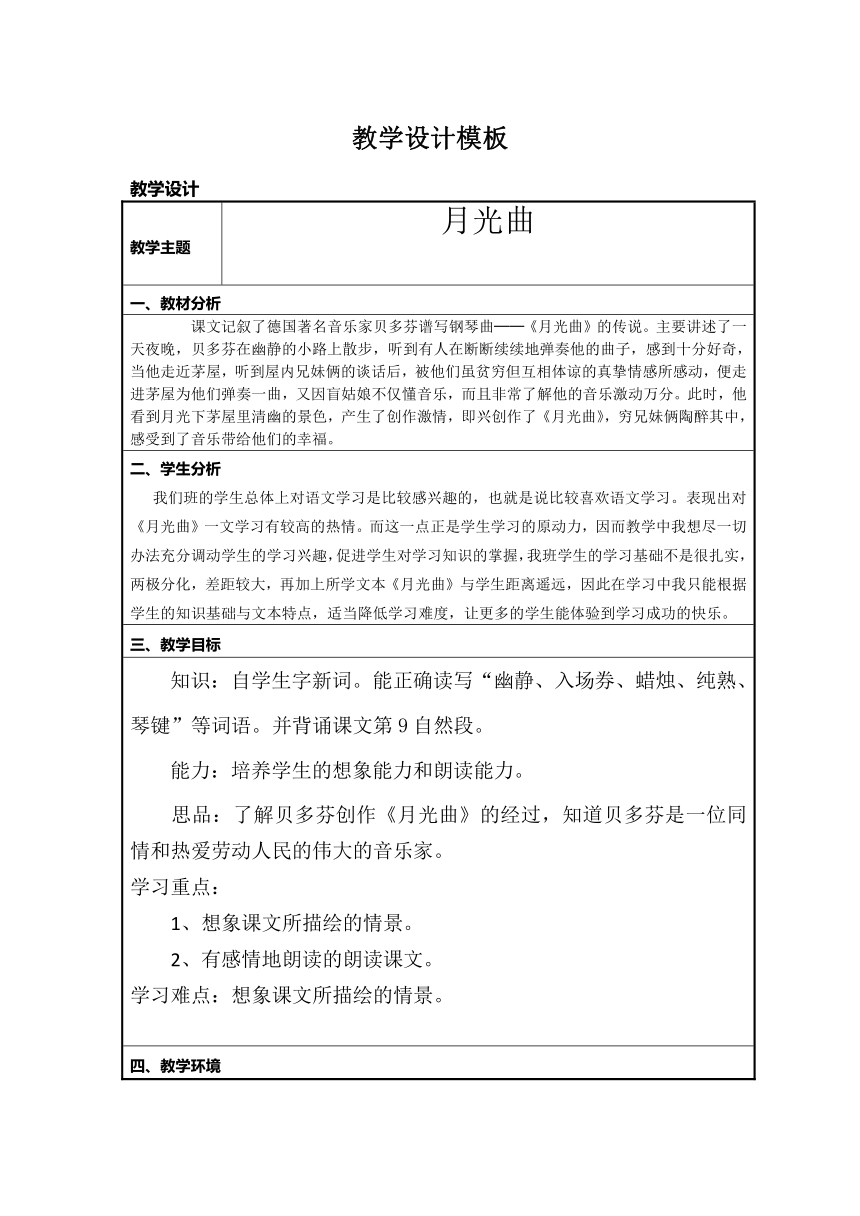 教学设计模板

教学设计

| 教学主题 | 月光曲 |
|---|---|

一、教材分析

课文记叙了德国著名音乐家贝多芬谱写钢琴曲——《月光曲》的传说。主要讲述了一天夜晚，贝多芬在幽静的小路上散步，听到有人在断断续续地弹奏他的曲子，感到十分好奇，当他走近茅屋，听到屋内兄妹俩的谈话后，被他们虽贫穷但互相体谅的真挚情感所感动，便走进茅屋为他们弹奏一曲，又因盲姑娘不仅懂音乐，而且非常了解他的音乐激动万分。此时，他看到月光下茅屋里清幽的景色，产生了创作激情，即兴创作了《月光曲》，穷兄妹俩陶醉其中，感受到了音乐带给他们的幸福。

二、学生分析

我们班的学生总体上对语文学习是比较感兴趣的，也就是说比较喜欢语文学习。表现出对《月光曲》一文学习有较高的热情。而这一点正是学生学习的原动力，因而教学中我想尽一切办法充分调动学生的学习兴趣，促进学生对学习知识的掌握，我班学生的学习基础不是很扎实，两极分化，差距较大，再加上所学文本《月光曲》与学生距离遥远，因此在学习中我只能根据学生的知识基础与文本特点，适当降低学习难度，让更多的学生能体验到学习成功的快乐。

三、教学目标

知识：自学生字新词。能正确读写“幽静、入场券、蜡烛、纯熟、琴键”等词语。并背诵课文第 9 自然段。

能力：培养学生的想象能力和朗读能力。

思品：了解贝多芬创作《月光曲》的经过，知道贝多芬是一位同情和热爱劳动人民的伟大的音乐家。

学习重点：

1、想象课文所描绘的情景。

2、有感情地朗读的朗读课文。

学习难点：想象课文所描绘的情景。

四、教学环境